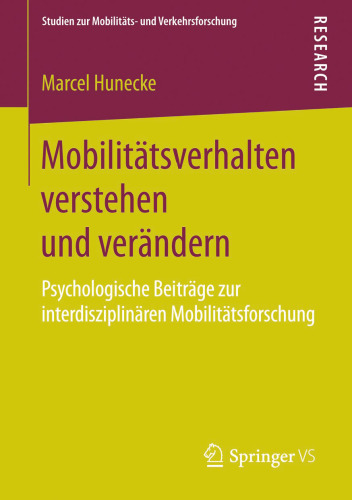 Studien zur Mobilitäts- und Verkehrsforschung

RESEARCH

Marcel Hunecke

Mobilitätsverhalten verstehen und verändern

Psychologische Beiträge zur interdisziplinären Mobilitätsforschung

Springer VS